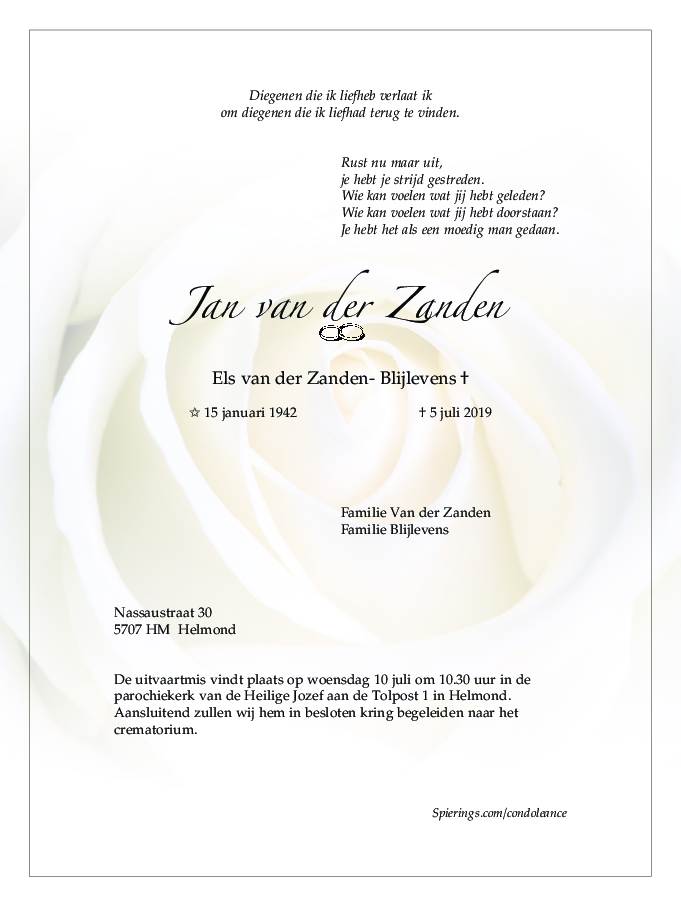 Diegenen die ik liefheb verlaat ik
om diegenen die ik liefhad terug te vinden.

Rust nu maar uit,
je hebt je strijd gestreden.
Wie kan voelen wat jij hebt geleden?
Wie kan voelen wat jij hebt doorstaan?
Je hebt het als een moedig man gedaan.

Jan van der Zanden

Els van der Zanden- Blijlevens †

☆ 15 januari 1942 † 5 juli 2019

Familie Van der Zanden
Familie Blijlevens

Nassaustraat 30
5707 HM Helmond

De uitvaartmis vindt plaats op woensdag 10 juli om 10.30 uur in de parochiekerk van de Heilige Jozef aan de Tolpost 1 in Helmond. Aansluitend zullen wij hem in besloten kring begeleiden naar het crematorium.

Spierings.com/condoleance